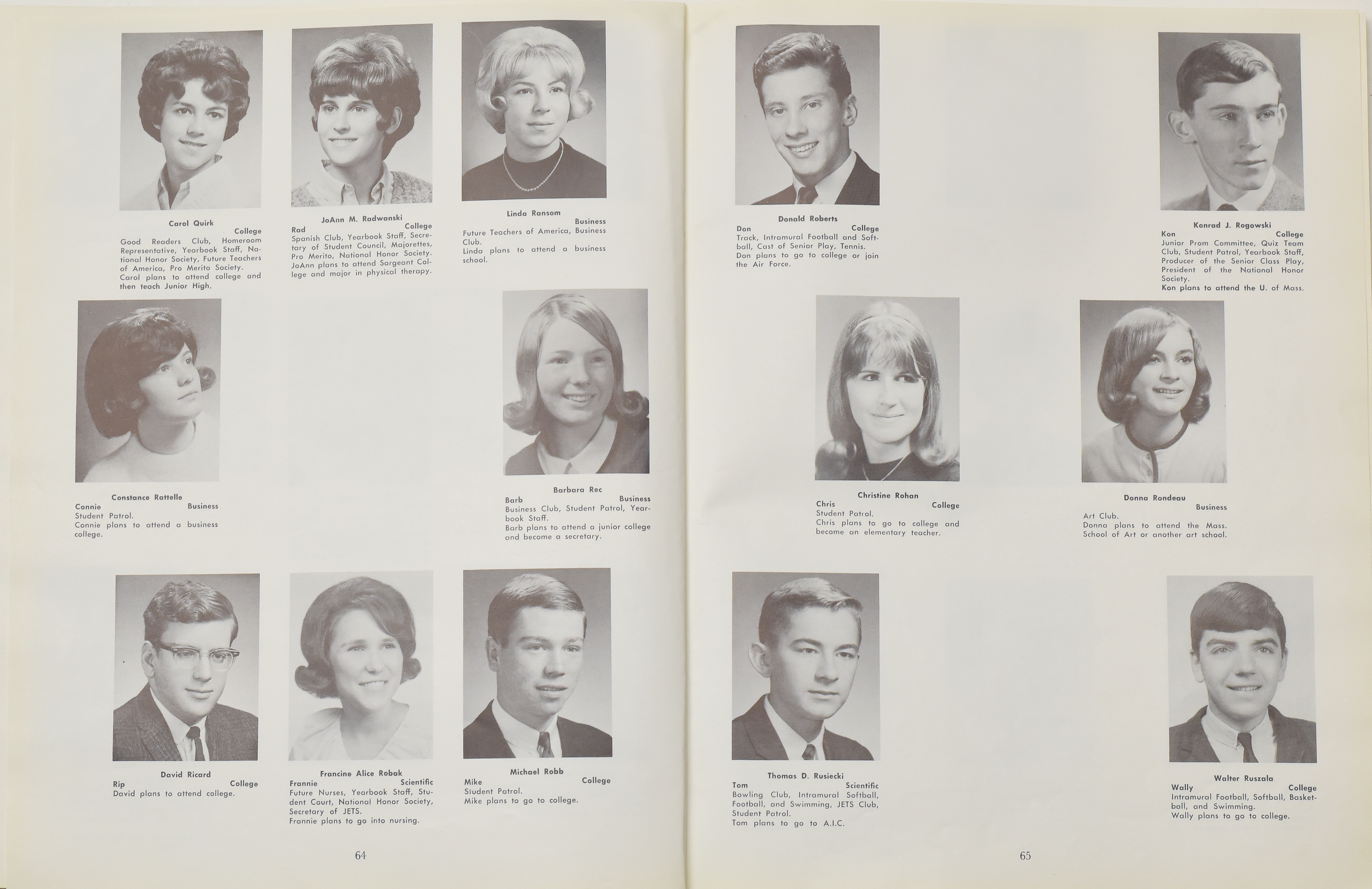 Carol Quirk
College
Good Readers Club, Homeroom Representative, Yearbook Staff, National Honor Society, Future Teachers of America, Pro Merito Society.
Carol plans to attend college and then teach Junior High.

JoAnn M. Radwanski
Rad College
Spanish Club, Yearbook Staff, Secretary of Student Council, Majorettes, Pro Merito, National Honor Society.
JoAnn plans to attend Sargeant College and major in physical therapy.

Linda Ransom
Business
Future Teachers of America, Business Club.
Linda plans to attend a business school.

Constance Rattelle
Connie Business
Student Patrol.
Connie plans to attend a business college.

Barbara Rec
Barb Business
Business Club, Student Patrol, Yearbook Staff.
Barb plans to attend a junior college and become a secretary.

David Ricard
Rip College
David plans to attend college.

Francine Alice Robak
Frannie Scientific
Future Nurses, Yearbook Staff, Student Court, National Honor Society, Secretary of JETS.
Frannie plans to go into nursing.

Michael Robb
Mike College
Student Patrol.
Mike plans to go to college.

64

Donald Roberts
Don College
Track, Intramural Football and Softball, Cast of Senior Play, Tennis.
Don plans to go to college or join the Air Force.

Konrad J. Rogowski
Kon College
Junior Prom Committee, Quiz Team Club, Student Patrol, Yearbook Staff, Producer of the Senior Class Play, President of the National Honor Society.
Kon plans to attend the U. of Mass.

Christine Rohan
Chris College
Student Patrol.
Chris plans to go to college and become an elementary teacher.

Donna Rondeau
Business
Art Club.
Donna plans to attend the Mass. School of Art or another art school.

Thomas D. Rusiecki
Tom Scientific
Bowling Club, Intramural Softball, Football, and Swimming, JETS Club, Student Patrol.
Tom plans to go to A.I.C.

Walter Ruszala
Wally College
Intramural Football, Softball, Basketball, and Swimming.
Wally plans to go to college.

65